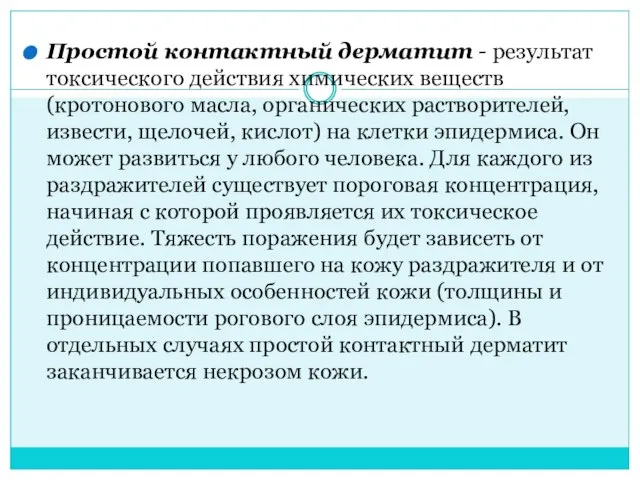 Простой контактный дерматит - результат токсического действия химических веществ (кротонового масла, органических растворителей, извести, щелочей, кислот) на клетки эпидермиса. Он может развиться у любого человека. Для каждого из раздражителей существует пороговая концентрация, начиная с которой проявляется их токсическое действие. Тяжесть поражения будет зависеть от концентрации попавшего на кожу раздражителя и от индивидуальных особенностей кожи (толщины и проницаемости рогового слоя эпидермиса). В отдельных случаях простой контактный дерматит заканчивается некрозом кожи.